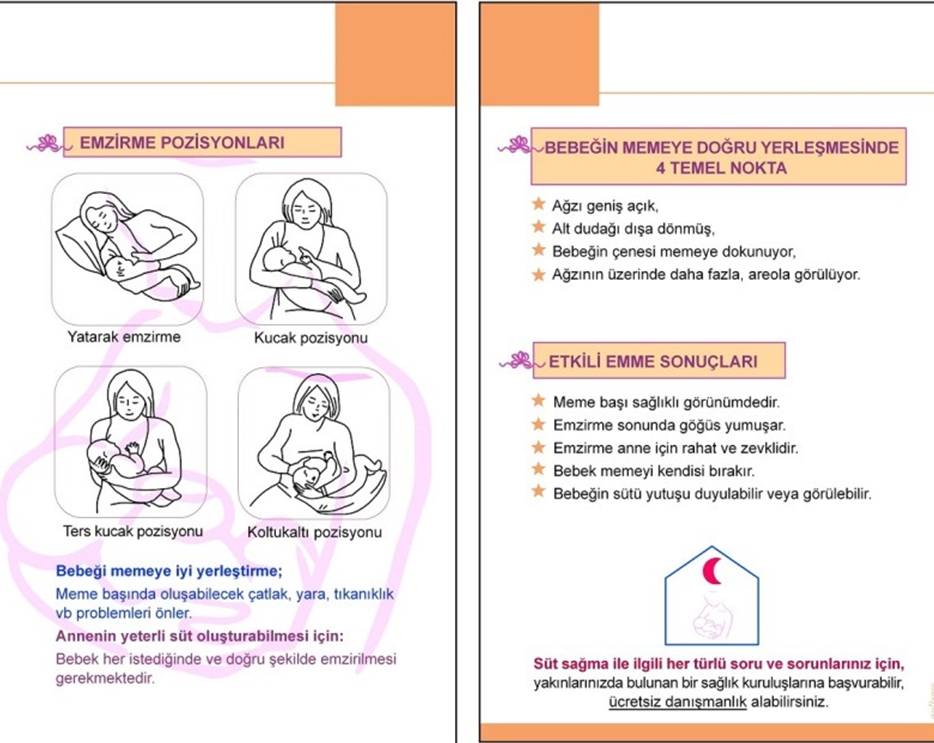 EMZİRME POZİSYONLARI

Yatarak emzirme

Kucak pozisyonu

Ters kucak pozisyonu

Koltukaltı pozisyonu

Bebeği memeye iyi yerleştirme;

Meme başında oluşabilecek çatlak, yara, tıkanıklık vb problemleri önler.

Annenin yeterli süt oluşturabilmesi için:

Bebek her istediğinde ve doğru şekilde emzirilmesi gerekmektedir.

BEBEĞİN MEMEYE DOĞRU YERLEŞMESİNDE 4 TEMEL NOKTA

Ağzı geniş açık,

Alt dudağı dışa dönmüş,

Bebeğin çenesi memeye dokunuyor,

Ağzının üzerinde daha fazla, areola görülüyor.

ETKİLİ EMME SONUÇLARI

Meme başı sağlıklı görünümdedir.

Emzirme sonunda göğüs yumuşar.

Emzirme anne için rahat ve zevklidir.

Bebek memeyi kendisi bırakır.

Bebeğin sütü yutuşu duyulabilir veya görülebilir.

Süt sağma ile ilgili her türlü soru ve sorunlarınız için, yakınlarınızda bulunan bir sağlık kuruluşlarına başvurabilir, ücretsiz danışmanlık alabilirsiniz.